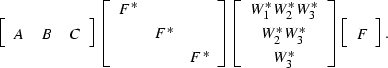 $\begin{bmatrix} A & B & C \end{bmatrix} \begin{bmatrix} F^* & & \\ & F^* & \\ & & F^* \end{bmatrix} \begin{bmatrix} W_1^* W_2^* W_3^* \\ W_2^* W_3^* \\ W_3^* \end{bmatrix} \begin{bmatrix} F \end{bmatrix}.$